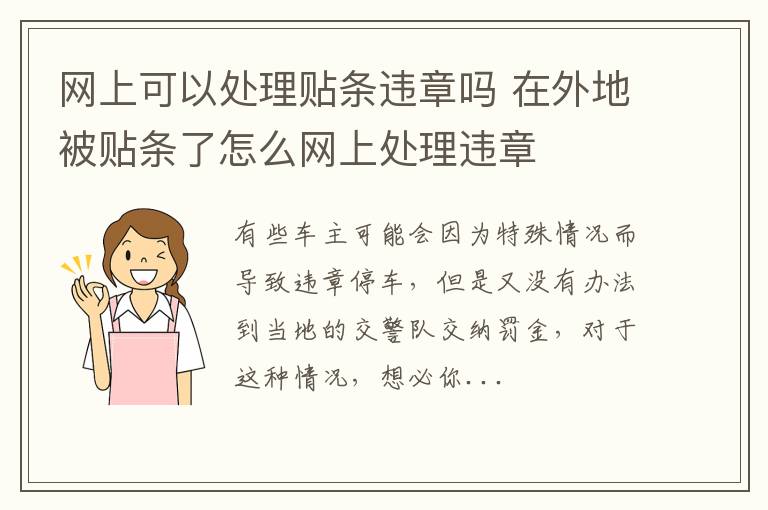 网上可以处理贴条违章吗 在外地被贴条了怎么网上处理违章

有些车主可能会因为特殊情况而导致违章停车，但是又没有办法到当地的交警队交纳罚金，对于这种情况，想必你...